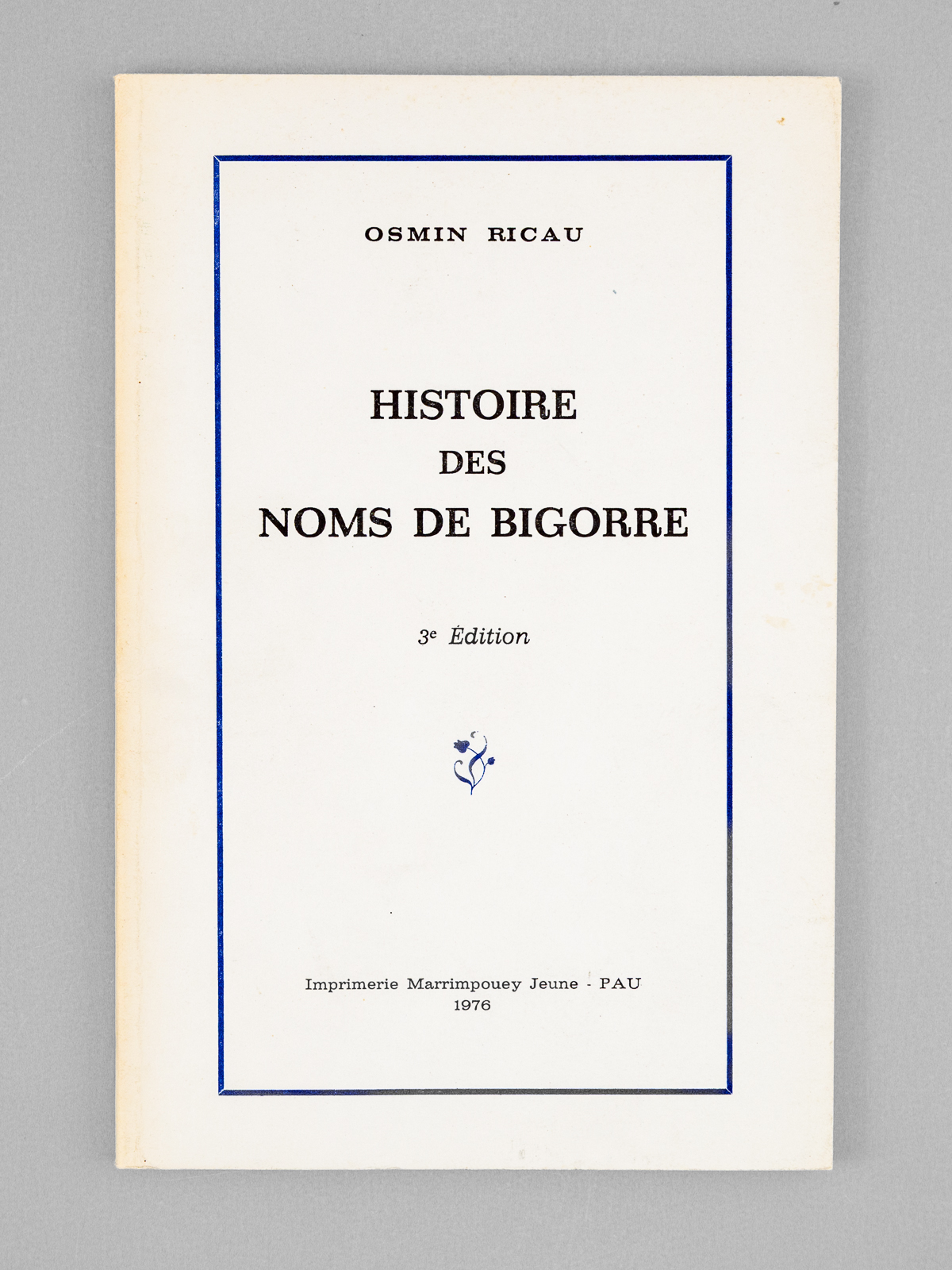 OSMIN RICAU

HISTOIRE
DES
NOMS DE BIGORRE

3e Édition

Imprimerie Marrimpouey Jeune - PAU
1976